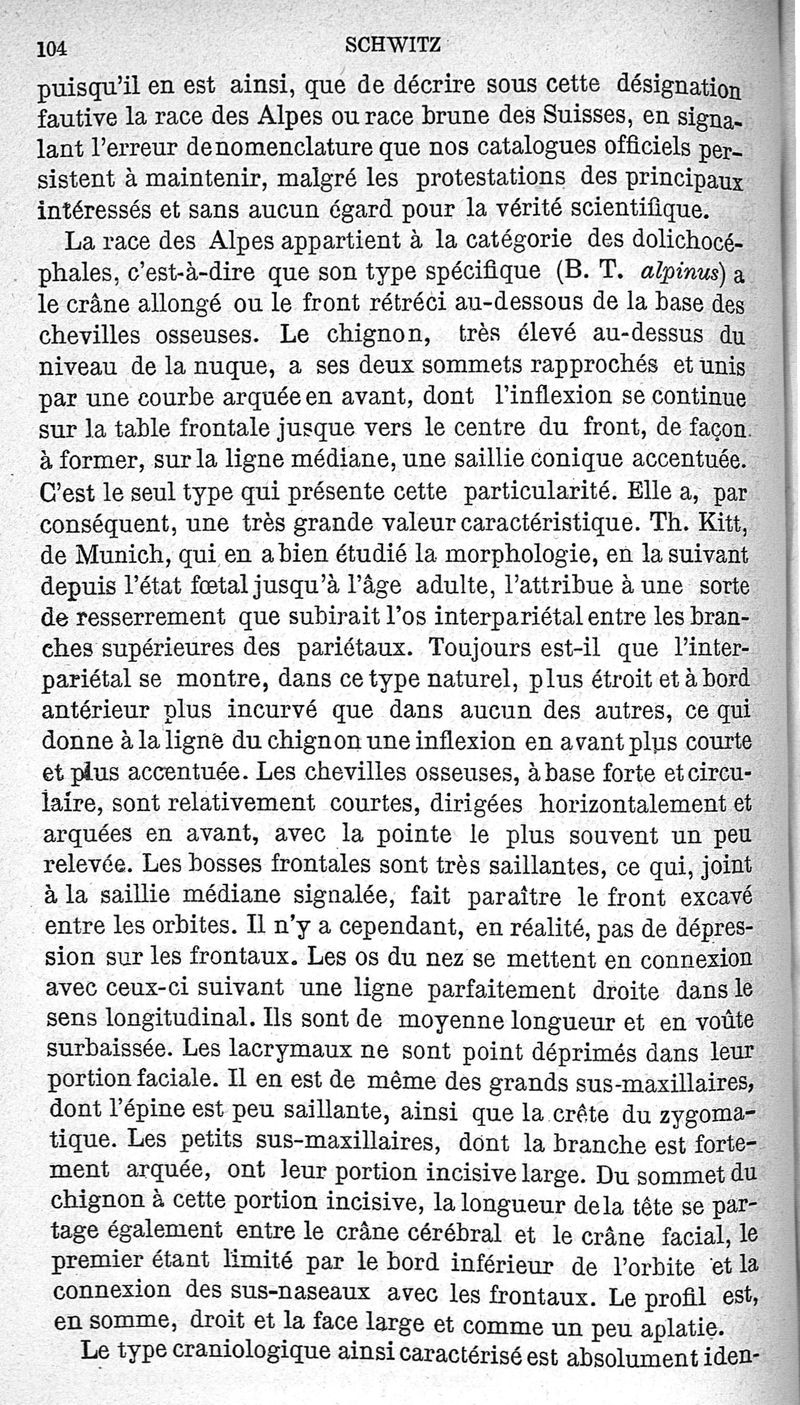 104 SCHWITZ

puisqu'il en est ainsi, que de décrire sous cette désignation fautive la race des Alpes ou race brune des Suisses, en signalant l'erreur de nomenclature que nos catalogues officiels persistent à maintenir, malgré les protestations des principaux intéressés et sans aucun égard pour la vérité scientifique.

La race des Alpes appartient à la catégorie des dolichocéphales, c'est-à-dire que son type spécifique (B. T. alpinus) a le crâne allongé ou le front rétréci au-dessous de la base des chevilles osseuses. Le chignon, très élevé au-dessus du niveau de la nuque, a ses deux sommets rapprochés et unis par une courbe arquée en avant, dont l'inflexion se continue sur la table frontale jusque vers le centre du front, de façon à former, sur la ligne médiane, une saillie conique accentuée. C'est le seul type qui présente cette particularité. Elle a, par conséquent, une très grande valeur caractéristique. Th. Kitt, de Munich, qui en a bien étudié la morphologie, en la suivant depuis l'état fœtal jusqu'à l'âge adulte, l'attribue à une sorte de resserrement que subirait l'os interpariétal entre les branches supérieures des pariétaux. Toujours est-il que l'interpariétal se montre, dans ce type naturel, plus étroit et à bord antérieur plus incurvé que dans aucun des autres, ce qui donne à la ligne du chignon une inflexion en avant plus courte et plus accentuée. Les chevilles osseuses, à base forte et circulaire, sont relativement courtes, dirigées horizontalement et arquées en avant, avec la pointe le plus souvent un peu relevée. Les bosses frontales sont très saillantes, ce qui, joint à la saillie médiane signalée, fait paraître le front excavé entre les orbites. Il n'y a cependant, en réalité, pas de dépression sur les frontaux. Les os du nez se mettent en connexion avec ceux-ci suivant une ligne parfaitement droite dans le sens longitudinal. Ils sont de moyenne longueur et en voûte surbaissée. Les lacrymaux ne sont point déprimés dans leur portion faciale. Il en est de même des grands sus-maxillaires, dont l'épine est peu saillante, ainsi que la crête du zygomatique. Les petits sus-maxillaires, dont la branche est fortement arquée, ont leur portion incisive large. Du sommet du chignon à cette portion incisive, la longueur de la tête se partage également entre le crâne cérébral et le crâne facial, le premier étant limité par le bord inférieur de l'orbite et la connexion des sus-naseaux avec les frontaux. Le profil est, en somme, droit et la face large et comme un peu aplatie.

Le type craniologique ainsi caractérisé est absolument iden-